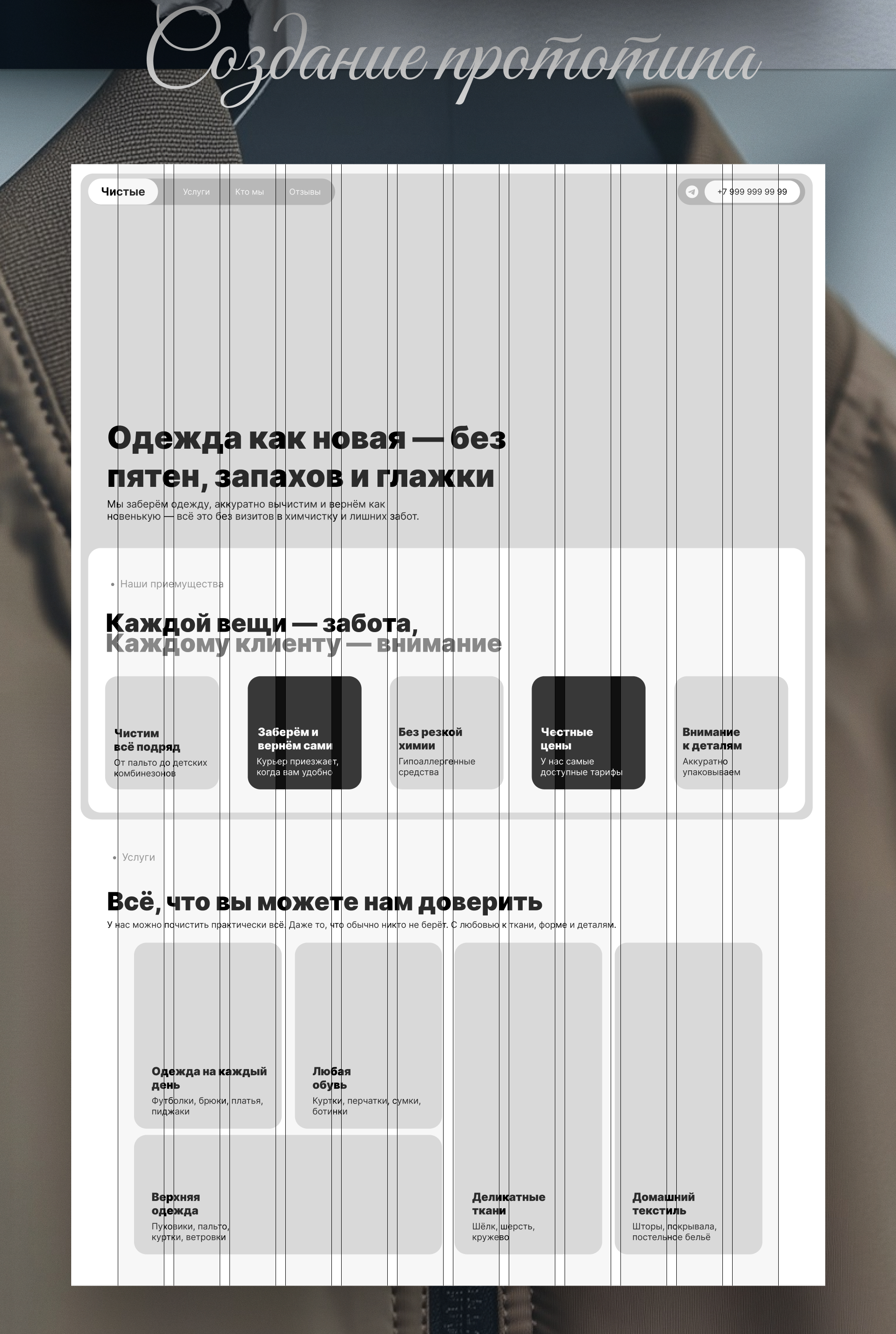 Создание прототипа

Чистые
Услуги
Кто мы
Отзывы
+7 999 999 99 99

Одежда как новая — без пятен, запахов и глажки

Мы заберём одежду, аккуратно вычистим и вернём как новенькую — всё это без визитов в химчистку и лишних забот.

• Наши приемущества

Каждой вещи — забота,
Каждому клиенту — внимание

Чистим всё подряд
От пальто до детских комбинезонов

Заберём и вернём сами
Курьер приезжает, когда вам удобно

Без резкой химии
Гипоаллергенные средства

Честные цены
У нас самые доступные тарифы

Внимание к деталям
Аккуратно упаковываем

• Услуги

Всё, что вы можете нам доверить

У нас можно почистить практически всё. Даже то, что обычно никто не берёт. С любовью к ткани, форме и деталям.

Одежда на каждый день
Футболки, брюки, платья, пиджаки

Любая обувь
Куртки, перчатки, сумки, ботинки

Верхняя одежда
Пуховики, пальто, куртки, ветровки

Деликатные ткани
Шёлк, шерсть, кружево

Домашний текстиль
Шторы, покрывала, постельное бельё